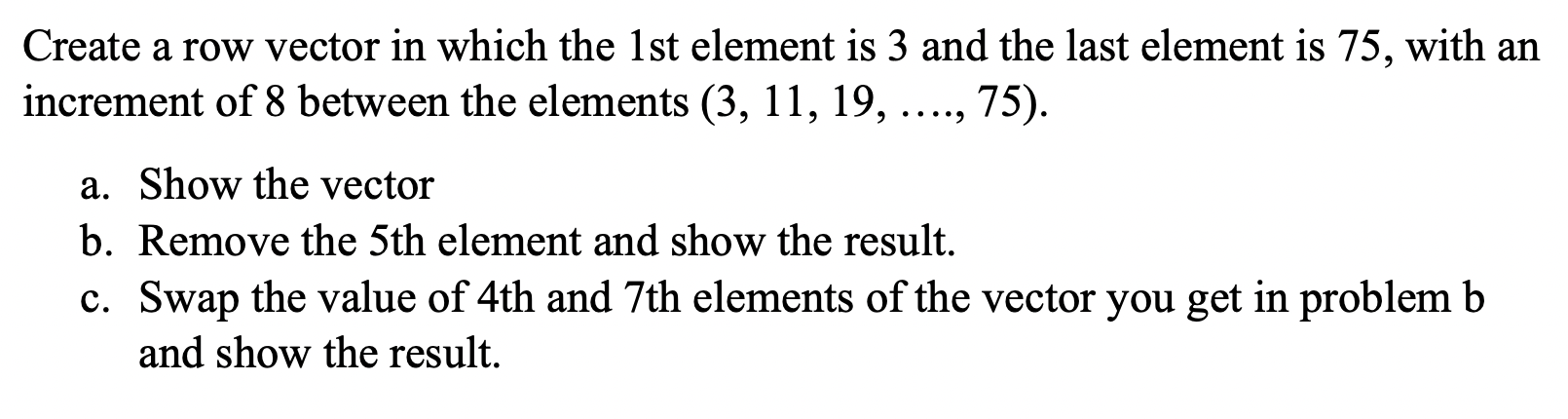 Create a row vector in which the 1st element is 3 and the last element is 75, with an increment of 8 between the elements (3, 11, 19, …., 75).

a. Show the vector
b. Remove the 5th element and show the result.
c. Swap the value of 4th and 7th elements of the vector you get in problem b and show the result.